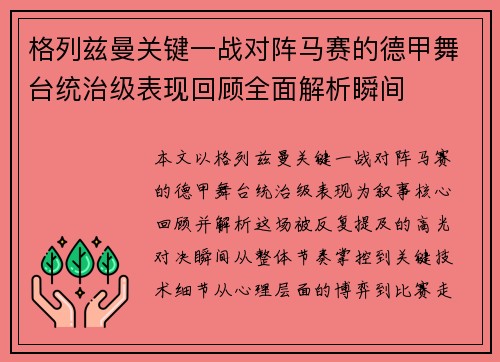 格列兹曼关键一战对阵马赛的德甲舞台统治级表现回顾全面解析瞬间

本文以格列兹曼关键一战对阵马赛的德甲舞台统治级表现为叙事核心回顾并解析这场被反复提及的高光对决瞬间从整体节奏掌控到关键技术细节从心理层面的博弈到比赛走